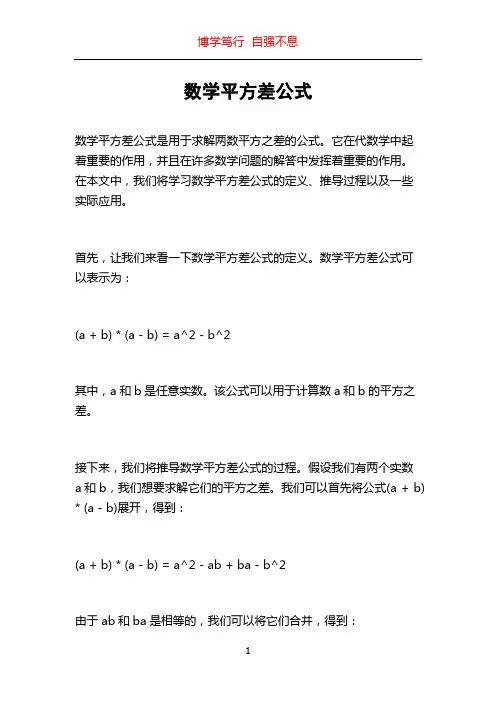 博学笃行 自强不息

数学平方差公式

数学平方差公式是用于求解两数平方之差的公式。它在代数学中起着重要的作用，并且在许多数学问题的解答中发挥着重要的作用。在本文中，我们将学习数学平方差公式的定义、推导过程以及一些实际应用。

首先，让我们来看一下数学平方差公式的定义。数学平方差公式可以表示为：

(a + b) * (a - b) = a^2 - b^2

其中，a 和 b 是任意实数。该公式可以用于计算数 a 和 b 的平方之差。

接下来，我们将推导数学平方差公式的过程。假设我们有两个实数 a 和 b，我们想要求解它们的平方之差。我们可以首先将公式(a + b) * (a - b)展开，得到：

(a + b) * (a - b) = a^2 - ab + ba - b^2

由于 ab 和 ba 是相等的，我们可以将它们合并，得到：

1